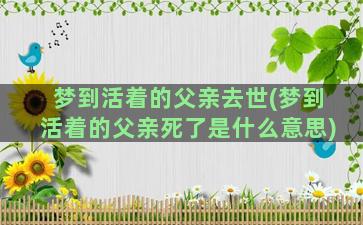 梦到活着的父亲去世(梦到活着的父亲死了是什么意思)